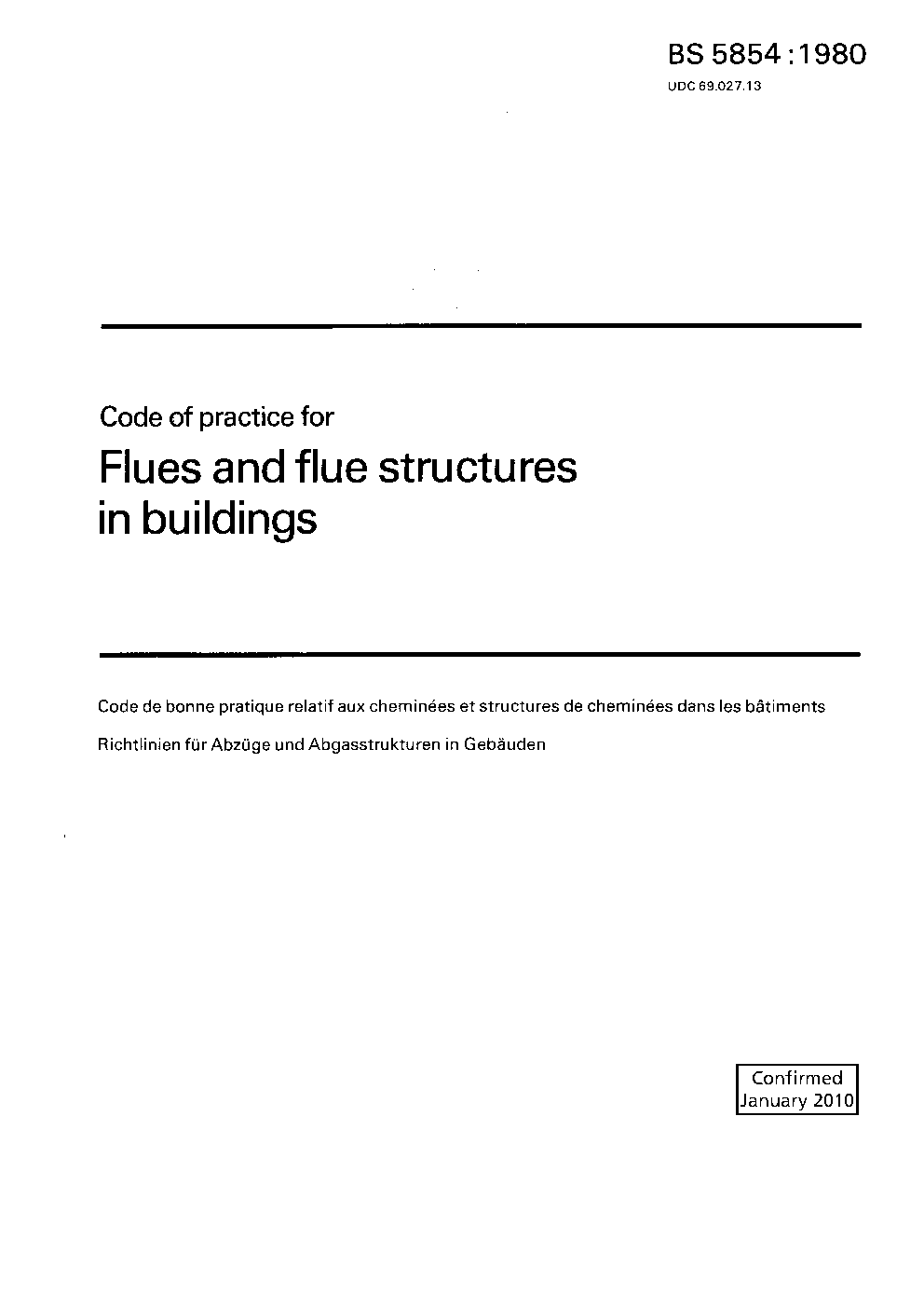 BS 5854 : 1980

UDC 69.027.13

Code of practice for

Flues and flue structures in buildings

Code de bonne pratique relatif aux cheminées et structures de cheminées dans les bâtiments

Richtlinien für Abzüge und Abgasstrukturen in Gebäuden

Confirmed
January 2010